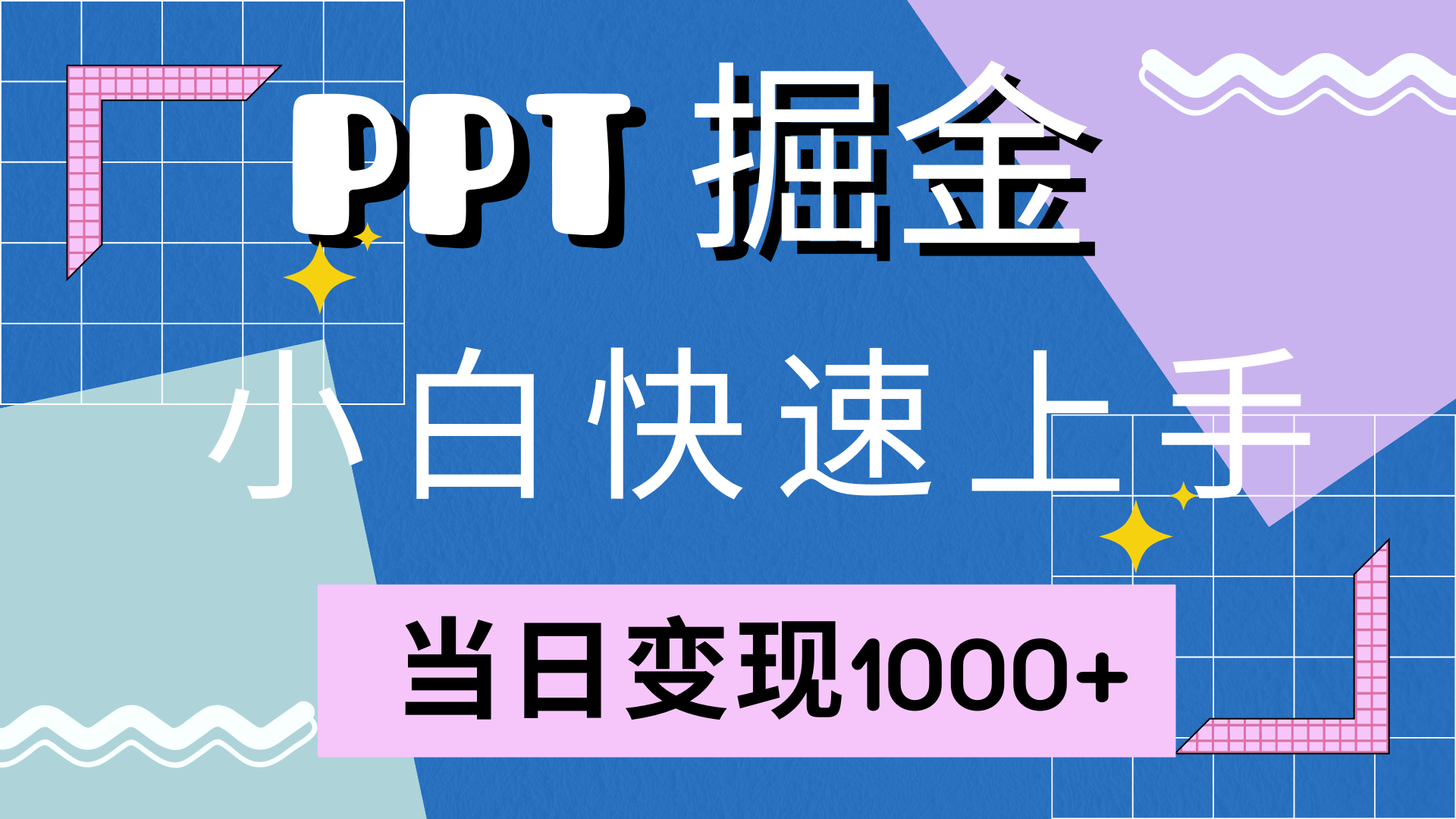 PPT 掘金

小白快速上手

当日变现1000+